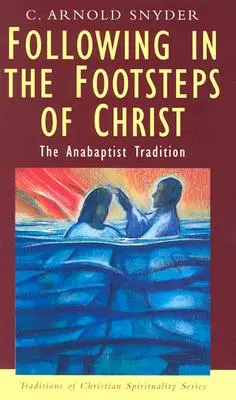 C. ARNOLD SNYDER

FOLLOWING IN THE FOOTSTEPS OF CHRIST

The Anabaptist Tradition

Traditions of Christian Spirituality Series